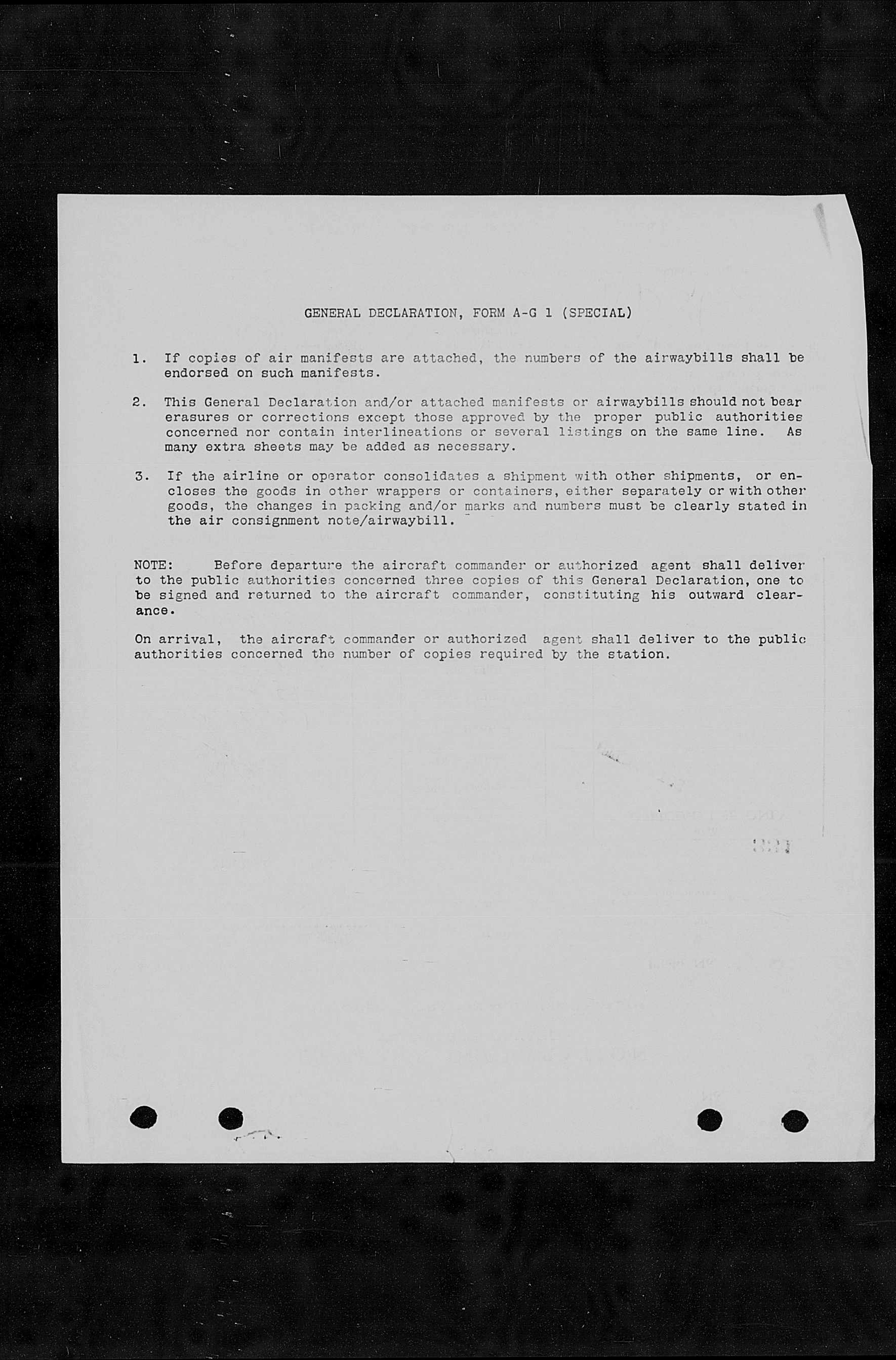 GENERAL DECLARATION, FORM A-G 1 (SPECIAL)

1. If copies of air manifests are attached, the numbers of the airwaybills shall be endorsed on such manifests.

2. This General Declaration and/or attached manifests or airwaybills should not bear erasures or corrections except those approved by the proper public authorities concerned nor contain interlineations or several listings on the same line. As many extra sheets may be added as necessary.

3. If the airline or operator consolidates a shipment with other shipments, or encloses the goods in other wrappers or containers, either separately or with other goods, the changes in packing and/or marks and numbers must be clearly stated in the air consignment note/airwaybill.

NOTE: Before departure the aircraft commander or authorized agent shall deliver to the public authorities concerned three copies of this General Declaration, one to be signed and returned to the aircraft commander, constituting his outward clearance.

On arrival, the aircraft commander or authorized agent shall deliver to the public authorities concerned the number of copies required by the station.